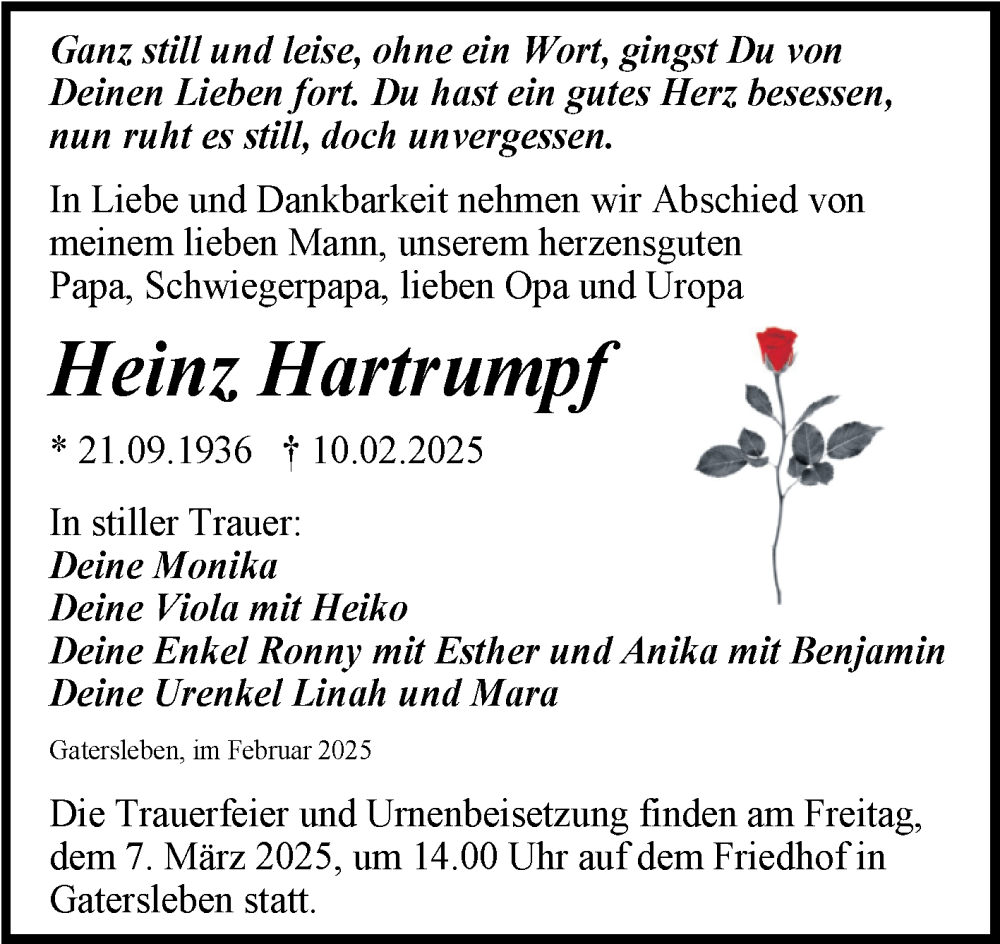 Ganz still und leise, ohne ein Wort, gingst Du von Deinen Lieben fort. Du hast ein gutes Herz besessen, nun ruht es still, doch unvergessen.

In Liebe und Dankbarkeit nehmen wir Abschied von meinem lieben Mann, unserem herzensguten Papa, Schwiegerpapa, lieben Opa und Uropa

Heinz Hartrumpf

* 21.09.1936 † 10.02.2025

In stiller Trauer:
Deine Monika
Deine Viola mit Heiko
Deine Enkel Ronny mit Esther und Anika mit Benjamin
Deine Urenkel Linah und Mara

Gatersleben, im Februar 2025

Die Trauerfeier und Urnenbeisetzung finden am Freitag, dem 7. März 2025, um 14.00 Uhr auf dem Friedhof in Gatersleben statt.